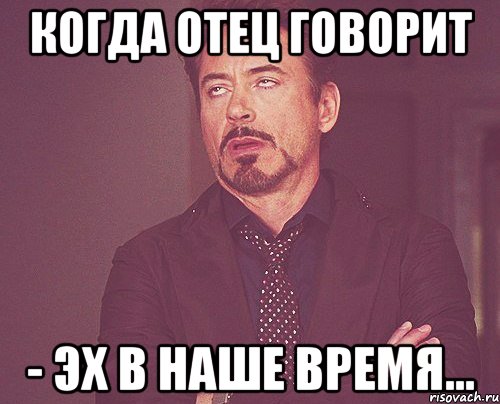 КОГДА ОТЕЦ ГОВОРИТ

- ЭХ В НАШЕ ВРЕМЯ...

risovach.ru